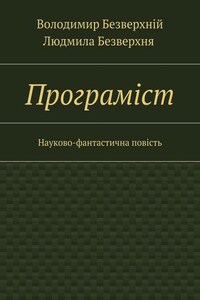 Володимир Безверхній
Людмила Безверхня

Програміст

Науково-фантастична повість